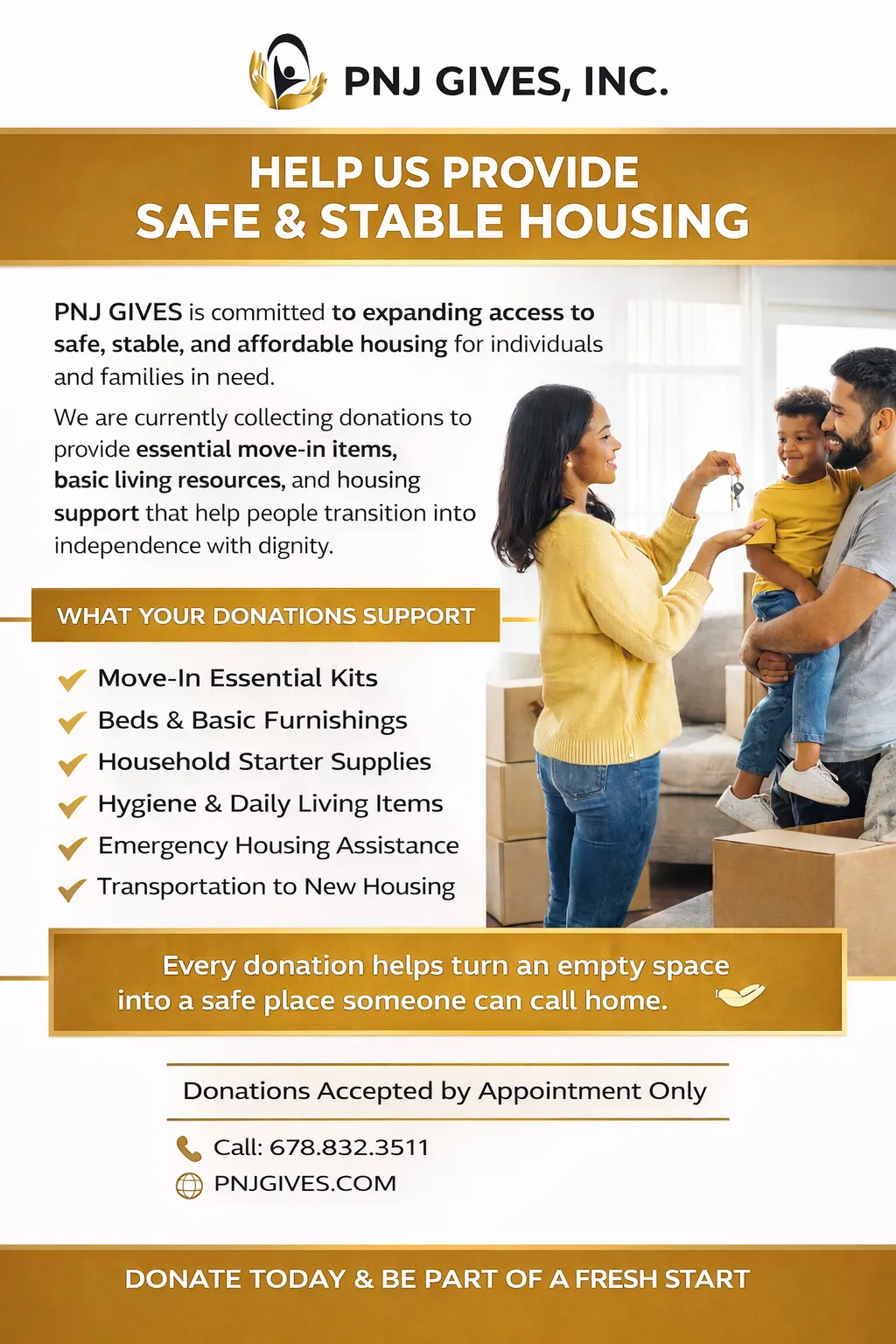 PNJ GIVES, INC.

HELP US PROVIDE
SAFE & STABLE HOUSING

PNJ GIVES is committed to expanding access to safe, stable, and affordable housing for individuals and families in need.

We are currently collecting donations to provide essential move-in items, basic living resources, and housing support that help people transition into independence with dignity.

WHAT YOUR DONATIONS SUPPORT

Move-In Essential Kits
Beds & Basic Furnishings
Household Starter Supplies
Hygiene & Daily Living Items
Emergency Housing Assistance
Transportation to New Housing

Every donation helps turn an empty space into a safe place someone can call home.

Donations Accepted by Appointment Only

Call: 678.832.3511
PNJGIVES.COM

DONATE TODAY & BE PART OF A FRESH START